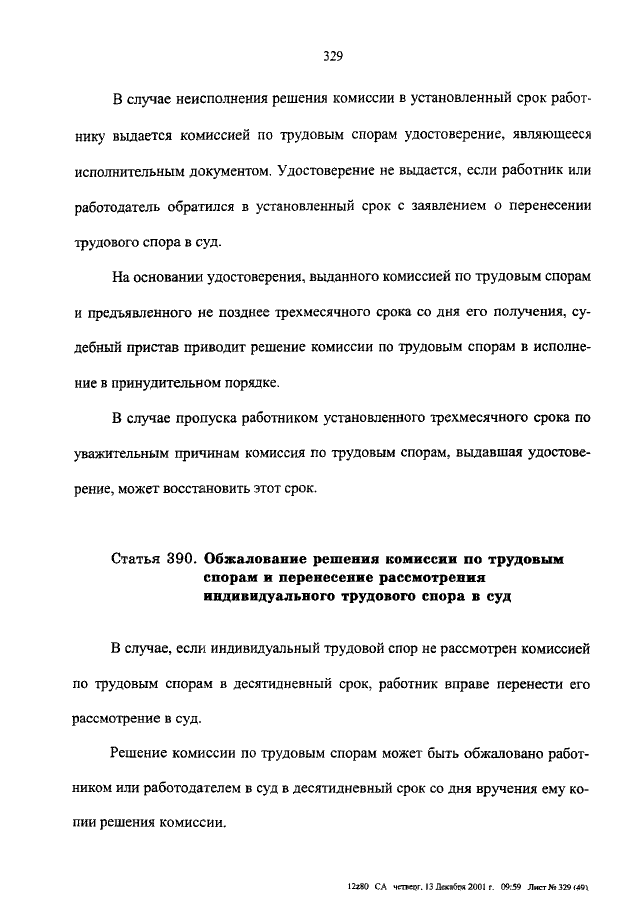 329

В случае неисполнения решения комиссии в установленный срок работнику выдается комиссией по трудовым спорам удостоверение, являющееся исполнительным документом. Удостоверение не выдается, если работник или работодатель обратился в установленный срок с заявлением о перенесении трудового спора в суд.

На основании удостоверения, выданного комиссией по трудовым спорам и предъявленного не позднее трехмесячного срока со дня его получения, судебный пристав приводит решение комиссии по трудовым спорам в исполнение в принудительном порядке.

В случае пропуска работником установленного трехмесячного срока по уважительным причинам комиссия по трудовым спорам, выдавшая удостоверение, может восстановить этот срок.

Статья 390. Обжалование решения комиссии по трудовым спорам и перенесение рассмотрения индивидуального трудового спора в суд

В случае, если индивидуальный трудовой спор не рассмотрен комиссией по трудовым спорам в десятидневный срок, работник вправе перенести его рассмотрение в суд.

Решение комиссии по трудовым спорам может быть обжаловано работником или работодателем в суд в десятидневный срок со дня вручения ему копии решения комиссии.

12z80 СА четверг, 13 Декабря 2001 г. 09:59 Лист № 329 (49)